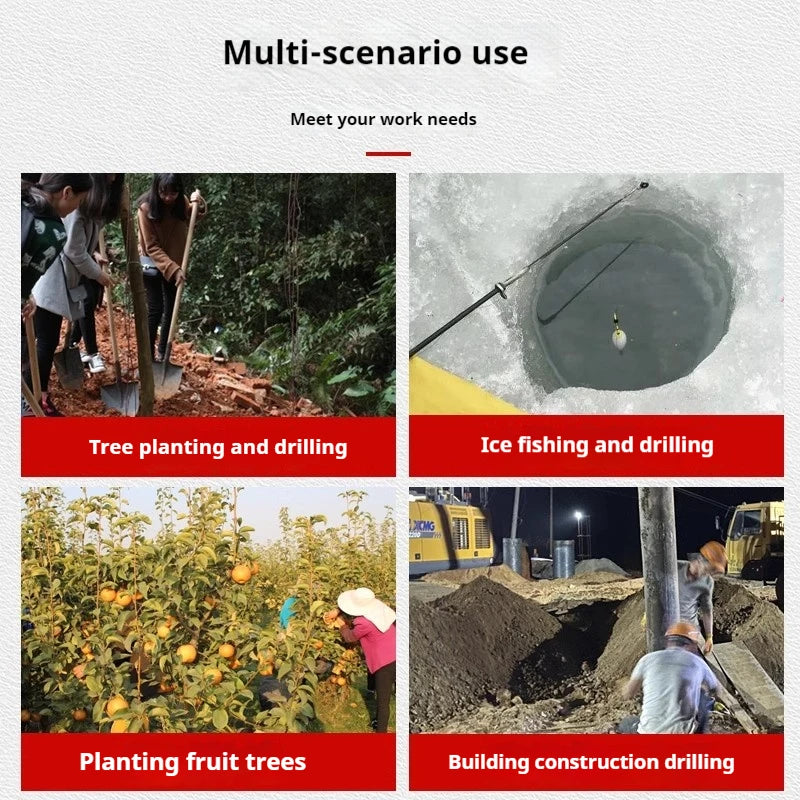 Multi-scenario use

Meet your work needs

Tree planting and drilling

Ice fishing and drilling

Planting fruit trees

Building construction drilling